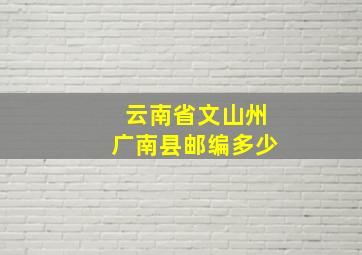 云南省文山州
广南县邮编多少